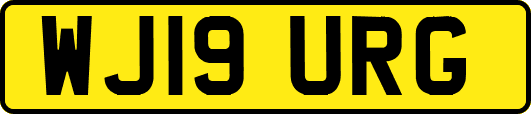 WJ19 URG